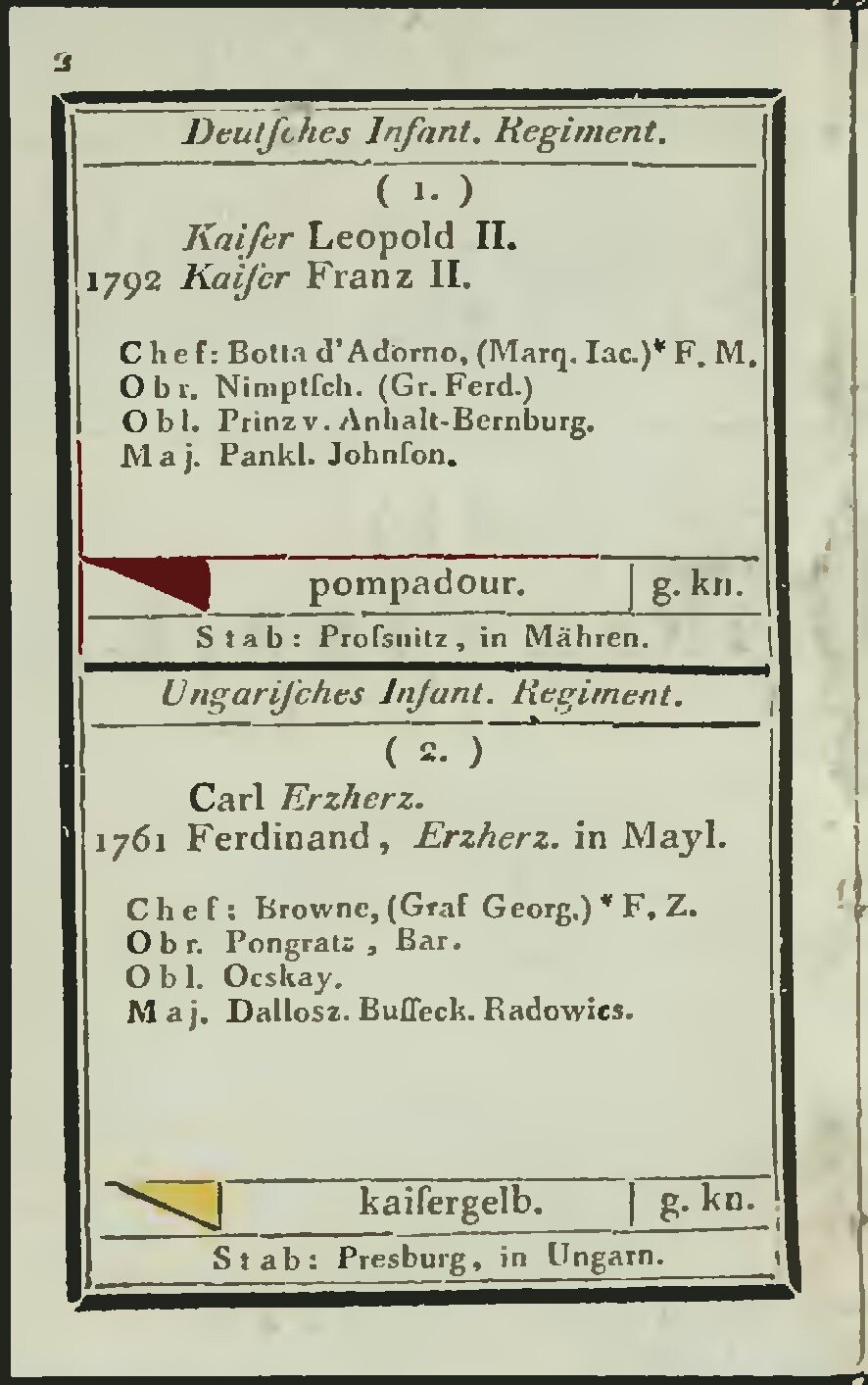 2

Deutſches Infant. Regiment.

( 1. )

Kaiſer Leopold II.
1792 Kaiſer Franz II.

Chef: Botta d'Adorno, (Marq. Iac.)* F. M.
Obr. Nimptſch. (Gr. Ferd.)
Obl. Prinz v. Anhalt-Bernburg.
Maj. Pankl. Johnſon.

pompadour. | g. kn.

Stab: Proſsnitz, in Mähren.

Ungariſches Infant. Regiment.

( 2. )

Carl Erzherz.
1761 Ferdinand, Erzherz. in Mayl.

Chef: Browne, (Graf Georg.) * F. Z.
Obr. Pongratz, Bar.
Obl. Ocskay.
Maj. Dallosz. Buſſeck. Radowics.

kaiſergelb. | g. kn.

Stab: Presburg, in Ungarn.